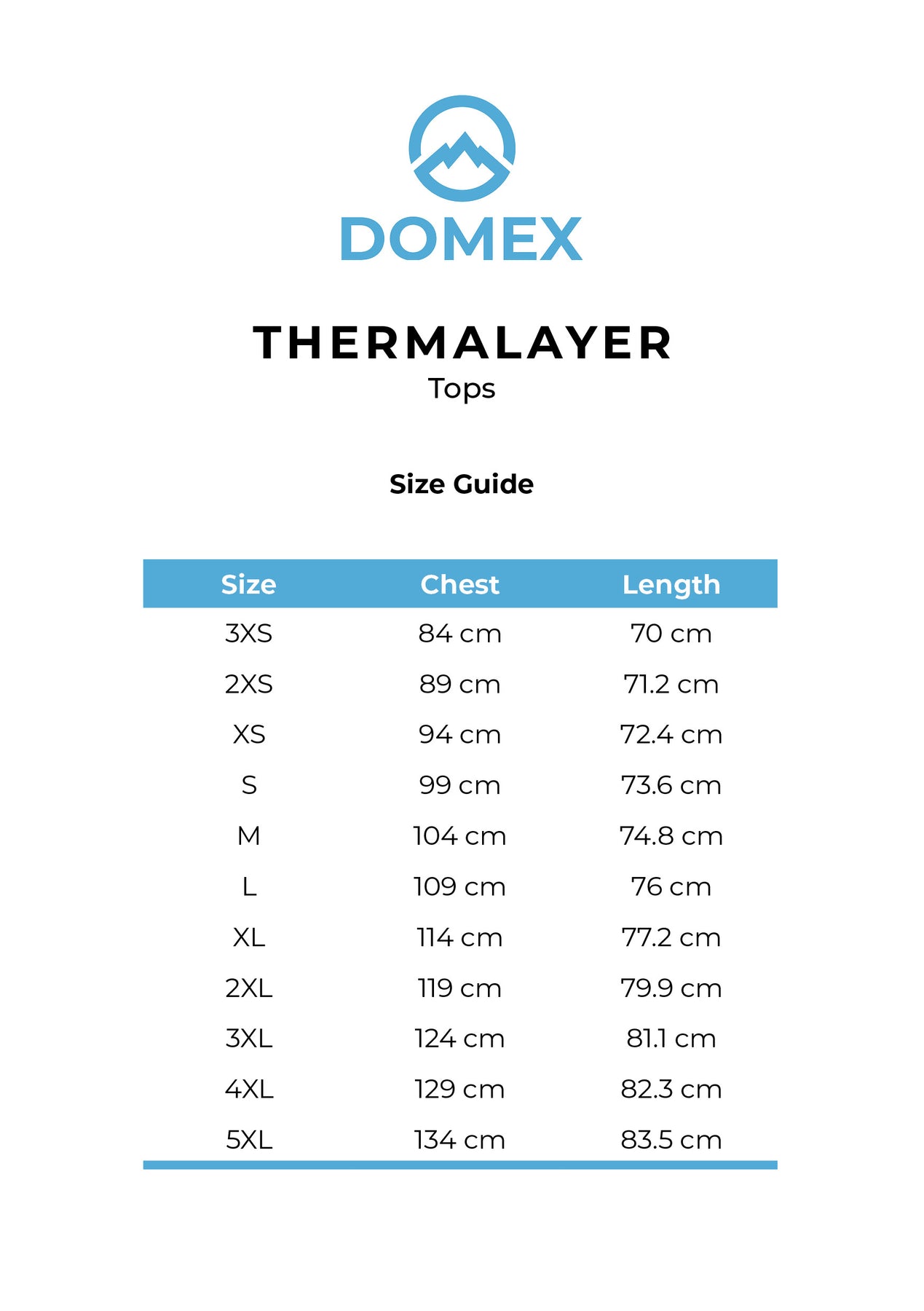 DOMEX

THERMALAYER
Tops

Size Guide

| Size | Chest | Length |
|---|---|---|
| 3XS | 84 cm | 70 cm |
| 2XS | 89 cm | 71.2 cm |
| XS | 94 cm | 72.4 cm |
| S | 99 cm | 73.6 cm |
| M | 104 cm | 74.8 cm |
| L | 109 cm | 76 cm |
| XL | 114 cm | 77.2 cm |
| 2XL | 119 cm | 79.9 cm |
| 3XL | 124 cm | 81.1 cm |
| 4XL | 129 cm | 82.3 cm |
| 5XL | 134 cm | 83.5 cm |